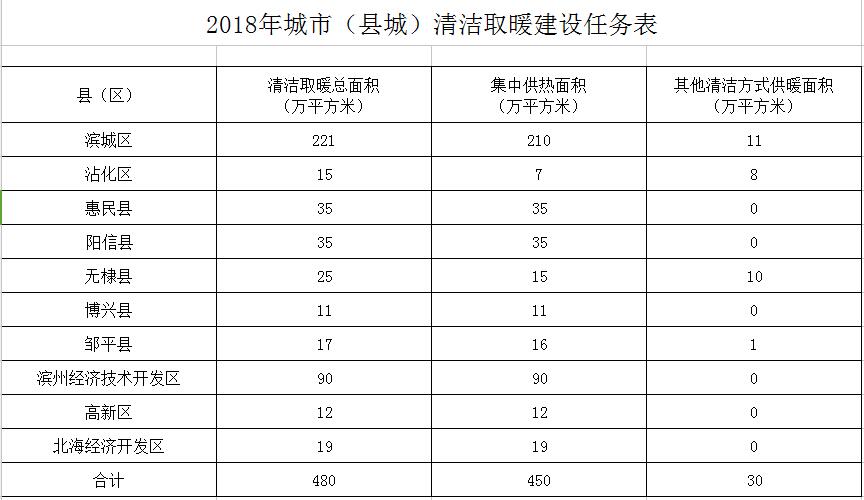 2018年城市（县城）清洁取暖建设任务表

| 县（区） | 清洁取暖总面积（万平方米） | 集中供热面积（万平方米） | 其他清洁方式供暖面积（万平方米） |
|---|---|---|---|
| 滨城区 | 221 | 210 | 11 |
| 沾化区 | 15 | 7 | 8 |
| 惠民县 | 35 | 35 | 0 |
| 阳信县 | 35 | 35 | 0 |
| 无棣县 | 25 | 15 | 10 |
| 博兴县 | 11 | 11 | 0 |
| 邹平县 | 17 | 16 | 1 |
| 滨州经济技术开发区 | 90 | 90 | 0 |
| 高新区 | 12 | 12 | 0 |
| 北海经济开发区 | 19 | 19 | 0 |
| 合计 | 480 | 450 | 30 |